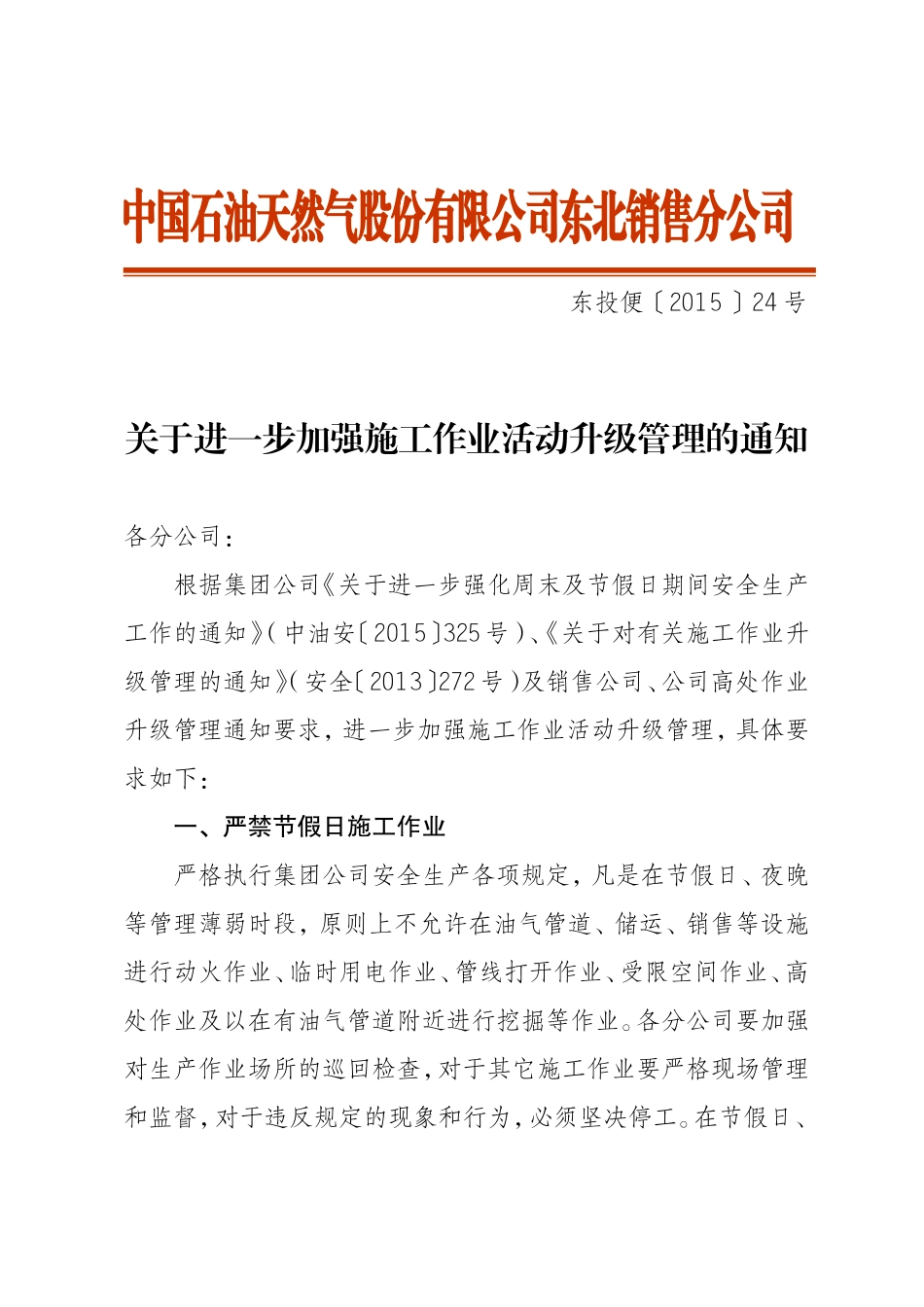 中国石油天然气股份有限公司东北销售分公司

东投便〔2015〕24号

关于进一步加强施工作业活动升级管理的通知

各分公司：

根据集团公司《关于进一步强化周末及节假日期间安全生产工作的通知》（中油安〔2015〕325号）、《关于对有关施工作业升级管理的通知》（安全〔2013〕272号）及销售公司、公司高处作业升级管理通知要求，进一步加强施工作业活动升级管理，具体要求如下：

一、严禁节假日施工作业

严格执行集团公司安全生产各项规定，凡是在节假日、夜晚等管理薄弱时段，原则上不允许在油气管道、储运、销售等设施进行动火作业、临时用电作业、管线打开作业、受限空间作业、高处作业及以在有油气管道附近进行挖掘等作业。各分公司要加强对生产作业场所的巡回检查，对于其它施工作业要严格现场管理和监督，对于违反规定的现象和行为，必须坚决停工。在节假日、